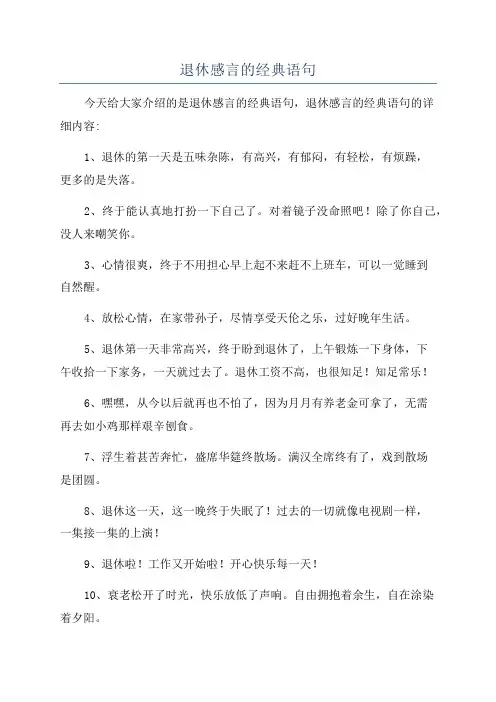 退休感言的经典语句

今天给大家介绍的是退休感言的经典语句，退休感言的经典语句的详细内容：

1、退休的第一天是五味杂陈，有高兴，有郁闷，有轻松，有烦躁，更多的是失落。

2、终于能认真地打扮一下自己了。对着镜子没命照吧！除了你自己，没人来嘲笑你。

3、心情很爽，终于不用担心早上起不来赶不上班车，可以一觉睡到自然醒。

4、放松心情，在家带孙子，尽情享受天伦之乐，过好晚年生活。

5、退休第一天非常高兴，终于盼到退休了，上午锻炼一下身体，下午收拾一下家务，一天就过去了。退休工资不高，也很知足！知足常乐！

6、嘿嘿，从今以后就再也不怕了，因为月月有养老金可拿了，无需再去如小鸡那样艰辛刨食。

7、浮生着甚苦奔忙，盛席华筵终散场。满汉全席终有了，戏到散场是团圆。

8、退休这一天，这一晚终于失眠了！过去的一切就像电视剧一样，一集接一集的上演！

9、退休啦！工作又开始啦！开心快乐每一天！

10、衰老松开了时光，快乐放低了声响。自由拥抱着余生，自在涂染着夕阳。